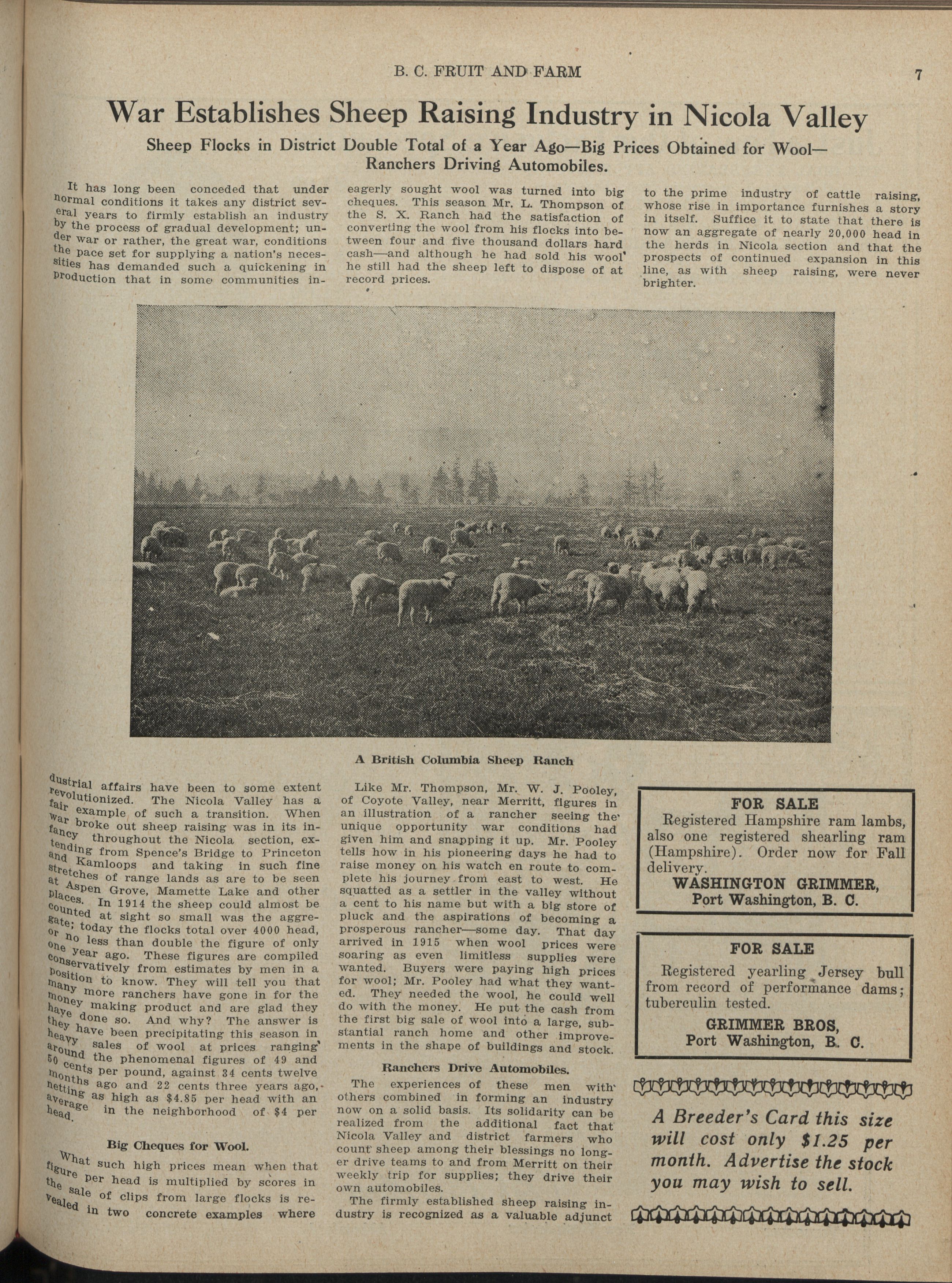 B. C. FRUIT AND FARM

7

War Establishes Sheep Raising Industry in Nicola Valley

Sheep Flocks in District Double Total of a Year Ago—Big Prices Obtained for Wool—Ranchers Driving Automobiles.

It has long been conceded that under normal conditions it takes any district several years to firmly establish an industry by the process of gradual development; under war or rather, the great war, conditions the pace set for supplying a nation's necessities has demanded such a quickening in production that in some communities industrial affairs have been to some extent revolutionized. The Nicola Valley has a fair example of such a transition. When war broke out sheep raising was in its infancy throughout the Nicola section, extending from Spence's Bridge to Princeton and Kamloops and taking in such fine stretches of range lands as are to be seen at Aspen Grove, Mamette Lake and other places. In 1914 the sheep could almost be counted at sight so small was the aggregate; today the flocks total over 4000 head, or no less than double the figure of only one year ago. These figures are compiled conservatively from estimates by men in a position to know. They will tell you that many more ranchers have gone in for the money making product and are glad they have done so. And why? The answer is they have been precipitating this season in heavy sales of wool at prices ranging around the phenomenal figures of 49 and 50 cents per pound, against 34 cents twelve months ago and 22 cents three years ago, netting as high as $4.85 per head with an average in the neighborhood of $4 per head.

Big Cheques for Wool.

What such high prices mean when that figure per head is multiplied by scores in the sale of clips from large flocks is revealed in two concrete examples where eagerly sought wool was turned into big cheques. This season Mr. L. Thompson of the S. X. Ranch had the satisfaction of converting the wool from his flocks into between four and five thousand dollars hard cash—and although he had sold his wool he still had the sheep left to dispose of at record prices.

A British Columbia Sheep Ranch

Like Mr. Thompson, Mr. W. J. Pooley, of Coyote Valley, near Merritt, figures in an illustration of a rancher seeing the unique opportunity war conditions had given him and snapping it up. Mr. Pooley tells how in his pioneering days he had to raise money on his watch en route to complete his journey from east to west. He squatted as a settler in the valley without a cent to his name but with a big store of pluck and the aspirations of becoming a prosperous rancher—some day. That day arrived in 1915 when wool prices were soaring as even limitless supplies were wanted. Buyers were paying high prices for wool; Mr. Pooley had what they wanted. They needed the wool, he could well do with the money. He put the cash from the first big sale of wool into a large, substantial ranch home and other improvements in the shape of buildings and stock.

Ranchers Drive Automobiles.

The experiences of these men with others combined in forming an industry now on a solid basis. Its solidarity can be realized from the additional fact that Nicola Valley and district farmers who count sheep among their blessings no longer drive teams to and from Merritt on their weekly trip for supplies; they drive their own automobiles.

The firmly established sheep raising industry is recognized as a valuable adjunct to the prime industry of cattle raising, whose rise in importance furnishes a story in itself. Suffice it to state that there is now an aggregate of nearly 20,000 head in the herds in Nicola section and that the prospects of continued expansion in this line, as with sheep raising, were never brighter.

FOR SALE
Registered Hampshire ram lambs, also one registered shearling ram (Hampshire). Order now for Fall delivery.
WASHINGTON GRIMMER,
Port Washington, B. C.

FOR SALE
Registered yearling Jersey bull from record of performance dams; tuberculin tested.
GRIMMER BROS,
Port Washington, B. C.

A Breeder's Card this size will cost only $1.25 per month. Advertise the stock you may wish to sell.